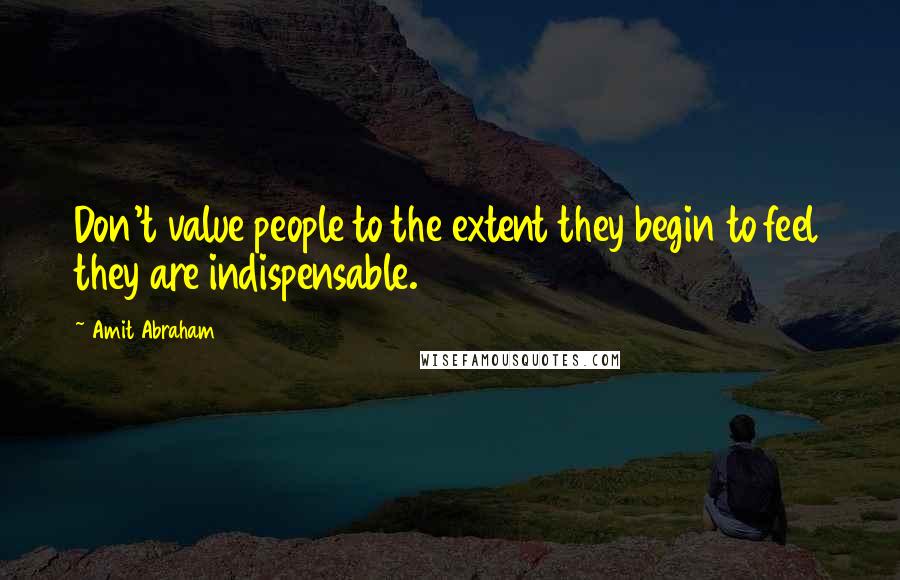 Don't value people to the extent they begin to feel they are indispensable.

~ Amit Abraham

WISEFAMOUSQUOTES.COM